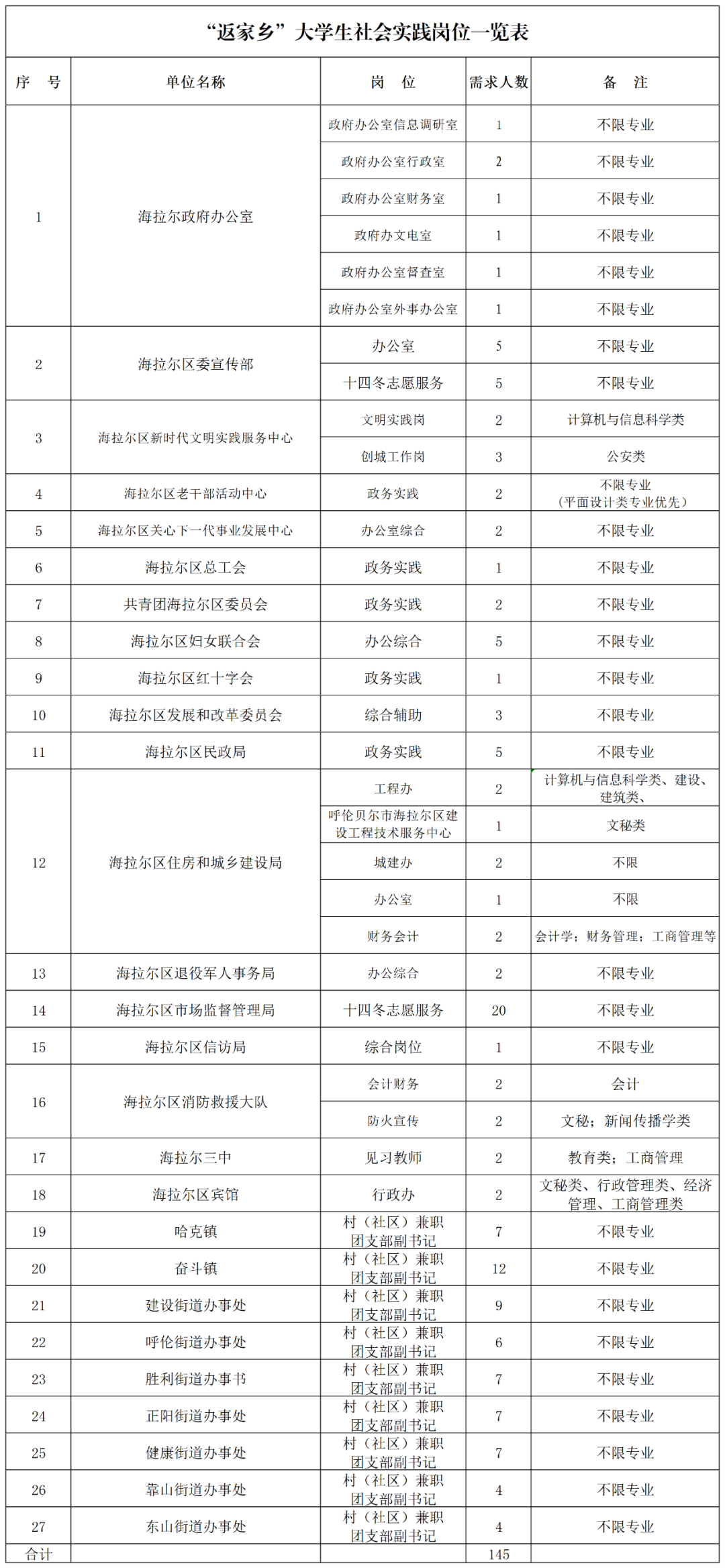 “返家乡”大学生社会实践岗位一览表

| 序 号 | 单位名称 | 岗 位 | 需求人数 | 备 注 |
|---|---|---|---|---|
| 1 | 海拉尔政府办公室 | 政府办公室信息调研室 | 1 | 不限专业 |
| | | 政府办公室行政室 | 2 | 不限专业 |
| | | 政府办公室财务室 | 1 | 不限专业 |
| | | 政府办文电室 | 1 | 不限专业 |
| | | 政府办公室督查室 | 1 | 不限专业 |
| | | 政府办公室外事办公室 | 1 | 不限专业 |
| 2 | 海拉尔区委宣传部 | 办公室 | 5 | 不限专业 |
| | | 十四冬志愿服务 | 5 | 不限专业 |
| 3 | 海拉尔区新时代文明实践服务中心 | 文明实践岗 | 2 | 计算机与信息科学类 |
| | | 创城工作岗 | 3 | 公安类 |
| 4 | 海拉尔区老干部活动中心 | 政务实践 | 2 | 不限专业（平面设计类专业优先） |
| 5 | 海拉尔区关心下一代事业发展中心 | 办公室综合 | 2 | 不限专业 |
| 6 | 海拉尔区总工会 | 政务实践 | 1 | 不限专业 |
| 7 | 共青团海拉尔区委员会 | 政务实践 | 2 | 不限专业 |
| 8 | 海拉尔区妇女联合会 | 办公综合 | 5 | 不限专业 |
| 9 | 海拉尔区红十字会 | 政务实践 | 1 | 不限专业 |
| 10 | 海拉尔区发展和改革委员会 | 综合辅助 | 3 | 不限专业 |
| 11 | 海拉尔区民政局 | 政务实践 | 5 | 不限专业 |
| 12 | 海拉尔区住房和城乡建设局 | 工程办 | 2 | 计算机与信息科学类、建设、建筑类、 |
| | | 呼伦贝尔市海拉尔区建设工程技术服务中心 | 1 | 文秘类 |
| | | 城建办 | 2 | 不限 |
| | | 办公室 | 1 | 不限 |
| | | 财务会计 | 2 | 会计学；财务管理；工商管理等 |
| 13 | 海拉尔区退役军人事务局 | 办公综合 | 2 | 不限专业 |
| 14 | 海拉尔区市场监督管理局 | 十四冬志愿服务 | 20 | 不限专业 |
| 15 | 海拉尔区信访局 | 综合岗位 | 1 | 不限专业 |
| 16 | 海拉尔区消防救援大队 | 会计财务 | 2 | 会计 |
| | | 防火宣传 | 2 | 文秘；新闻传播学类 |
| 17 | 海拉尔三中 | 见习教师 | 2 | 教育类；工商管理 |
| 18 | 海拉尔区宾馆 | 行政办 | 2 | 文秘类、行政管理类、经济管理、工商管理类 |
| 19 | 哈克镇 | 村（社区）兼职团支部副书记 | 7 | 不限专业 |
| 20 | 奋斗镇 | 村（社区）兼职团支部副书记 | 12 | 不限专业 |
| 21 | 建设街道办事处 | 村（社区）兼职团支部副书记 | 9 | 不限专业 |
| 22 | 呼伦街道办事处 | 村（社区）兼职团支部副书记 | 6 | 不限专业 |
| 23 | 胜利街道办事书 | 村（社区）兼职团支部副书记 | 7 | 不限专业 |
| 24 | 正阳街道办事处 | 村（社区）兼职团支部副书记 | 7 | 不限专业 |
| 25 | 健康街道办事处 | 村（社区）兼职团支部副书记 | 7 | 不限专业 |
| 26 | 靠山街道办事处 | 村（社区）兼职团支部副书记 | 4 | 不限专业 |
| 27 | 东山街道办事处 | 村（社区）兼职团支部副书记 | 4 | 不限专业 |
| 合计 | | | 145 | |